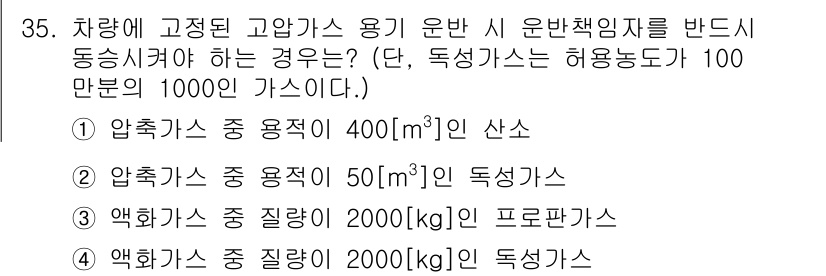 35. 차량에 고정된 고압가스 용기 운반 시 운반책임자를 반드시 동승시켜야 하는 경우는? (단, 독성가스는 허용농도가 100만분의 1000인 가스이다.)

① 압축가스 중 용적이 400[$m^3$]인 산소

② 압축가스 중 용적이 50[$m^3$]인 독성가스

③ 액화가스 중 질량이 2000[kg]인 프로판가스

④ 액화가스 중 질량이 2000[kg]인 독성가스